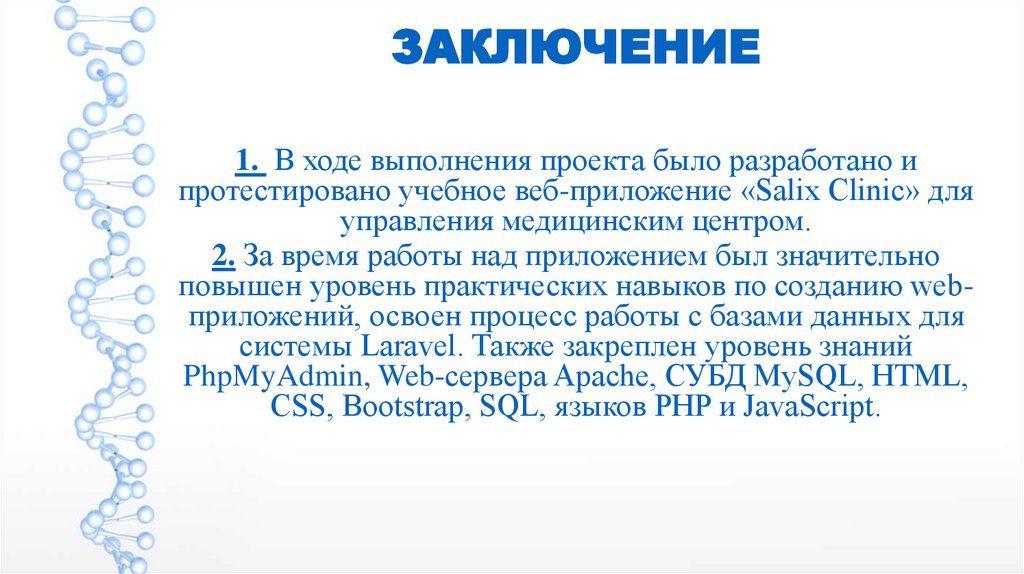 ЗАКЛЮЧЕНИЕ

1. В ходе выполнения проекта было разработано и протестировано учебное веб-приложение «Salix Clinic» для управления медицинским центром.

2. За время работы над приложением был значительно повышен уровень практических навыков по созданию web-приложений, освоен процесс работы с базами данных для системы Laravel. Также закреплен уровень знаний PhpMyAdmin, Web-сервера Apache, СУБД MySQL, HTML, CSS, Bootstrap, SQL, языков PHP и JavaScript.